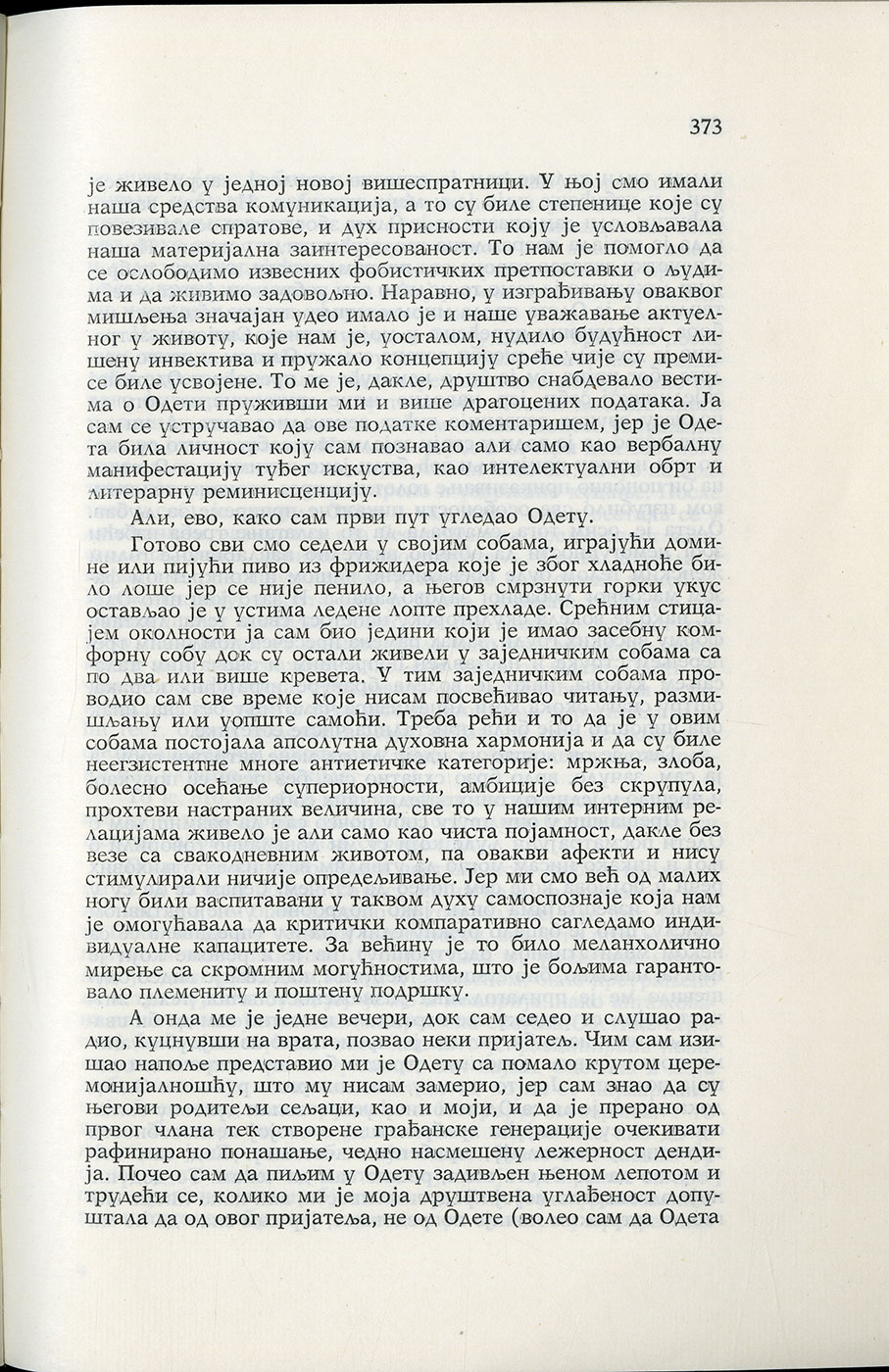 373

је живело у једној новој вишеспратници. У њој смо имали наша средства комуникација, а то су биле степенице које су повезивале спратове, и дух присности коју је условљавала наша материјална заинтересованост. То нам је помогло да се ослободимо извесних фобистичких претпоставки о људима и да живимо задовољно. Наравно, у изграђивању оваквог мишљења значајан удео имало је и наше уважавање актуелног у животу, које нам је, уосталом, нудило будућност лишену инвектива и пружало концепцију среће чије су премисе биле усвојене. То ме је, дакле, друштво снабдевало вестима о Одети пруживши ми и више драгоцених података. Ја сам се устручавао да ове податке коментаришем, јер је Одета била личност коју сам познавао али само као вербалну манифестацију туђег искуства, као интелектуални обрт и литерарну реминисценцију.

Али, ево, како сам први пут угледао Одету.

Готово сви смо седели у својим собама, играјући домине или пијући пиво из фрижидера које је због хладноће било лоше јер се није пенило, а његов смрзнути горки укус остављао је у устима ледене лопте прехладе. Срећним стицајем околности ја сам био једини који је имао засебну комфорну собу док су остали живели у заједничким собама са по два или више кревета. У тим заједничким собама проводио сам све време које нисам посвећивао читању, размишљању или уопште самоћи. Треба рећи и то да је у овим собама постојала апсолутна духовна хармонија и да су биле неегзистентне многе антиетичке категорије: мржња, злоба, болесно осећање супериорности, амбиције без скрупула, прохтеви настраних величина, све то у нашим интерним релацијама живело је али само као чиста појамност, дакле без везе са свакодневним животом, па овакви афекти и нису стимулирали ничије опредељивање. Јер ми смо већ од малих ногу били васпитавани у таквом духу самоспознаје која нам је омогућавала да критички компаративно сагледамо индивидуалне капацитете. За већину је то било меланхолично мирење са скромним могућностима, што је бољима гарантовало племениту и поштену подршку.

А онда ме је једне вечери, док сам седео и слушао радио, куцнувши на врата, позвао неки пријатељ. Чим сам изишао напоље представио ми је Одету са помало крутом церемонијалношћу, што му нисам замерио, јер сам знао да су његови родитељи сељаци, као и моји, и да је прерано од првог члана тек створене грађанске генерације очекивати рафинирано понашање, чедно насмешену лежерност дендија. Почео сам да пиљим у Одету задивљен њеном лепотом и трудећи се, колико ми је моја друштвена углађеност допуштала да од овог пријатеља, не од Одете (волео сам да Одета